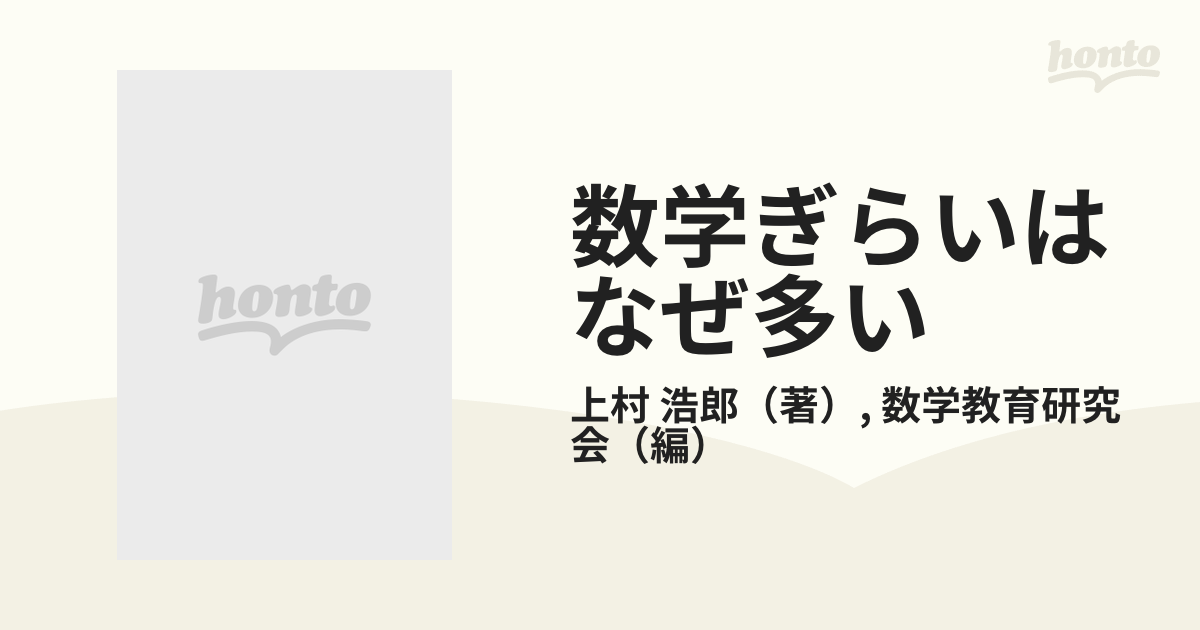 honto

honto

数学ぎらいはなぜ多い

上村 浩郎（著）, 数学教育研究会（編）